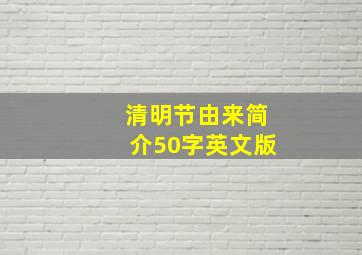 清明节由来简介50字英文版